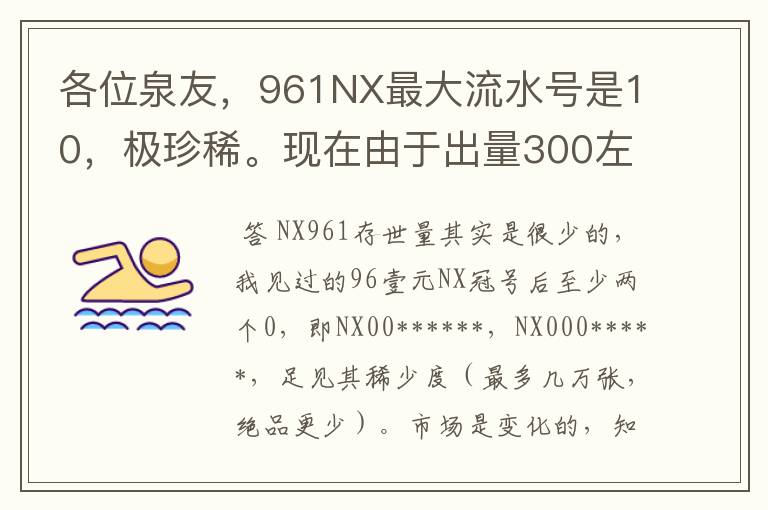 各位泉友，961NX最大流水号是10，极珍稀。现在由于出量300左

答 NX961存世量其实是很少的，我见过的96壹元NX冠号后至少两个0，即NX00******，NX000*****，足见其稀少度（最多几万张，绝品更少）。市场是变化的，知